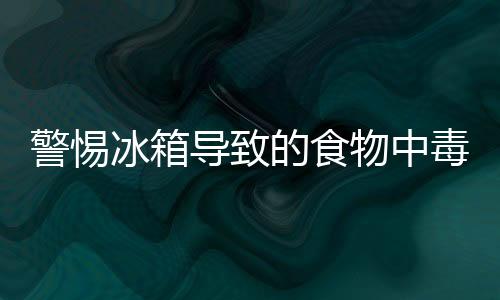 警惕冰箱导致的食物中毒